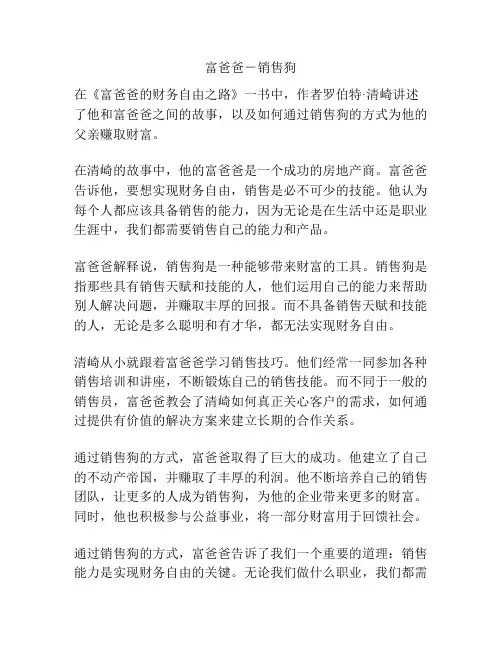 富爸爸－销售狗

在《富爸爸的财务自由之路》一书中，作者罗伯特·清崎讲述了他和富爸爸之间的故事，以及如何通过销售狗的方式为他的父亲赚取财富。

在清崎的故事中，他的富爸爸是一个成功的房地产商。富爸爸告诉他，要想实现财务自由，销售是必不可少的技能。他认为每个人都应该具备销售的能力，因为无论是在生活中还是职业生涯中，我们都需要销售自己的能力和产品。

富爸爸解释说，销售狗是一种能够带来财富的工具。销售狗是指那些具有销售天赋和技能的人，他们运用自己的能力来帮助别人解决问题，并赚取丰厚的回报。而不具备销售天赋和技能的人，无论是多么聪明和有才华，都无法实现财务自由。

清崎从小就跟着富爸爸学习销售技巧。他们经常一同参加各种销售培训和讲座，不断锻炼自己的销售技能。而不同于一般的销售员，富爸爸教会了清崎如何真正关心客户的需求，如何通过提供有价值的解决方案来建立长期的合作关系。

通过销售狗的方式，富爸爸取得了巨大的成功。他建立了自己的不动产帝国，并赚取了丰厚的利润。他不断培养自己的销售团队，让更多的人成为销售狗，为他的企业带来更多的财富。同时，他也积极参与公益事业，将一部分财富用于回馈社会。

通过销售狗的方式，富爸爸告诉了我们一个重要的道理：销售能力是实现财务自由的关键。无论我们做什么职业，我们都需